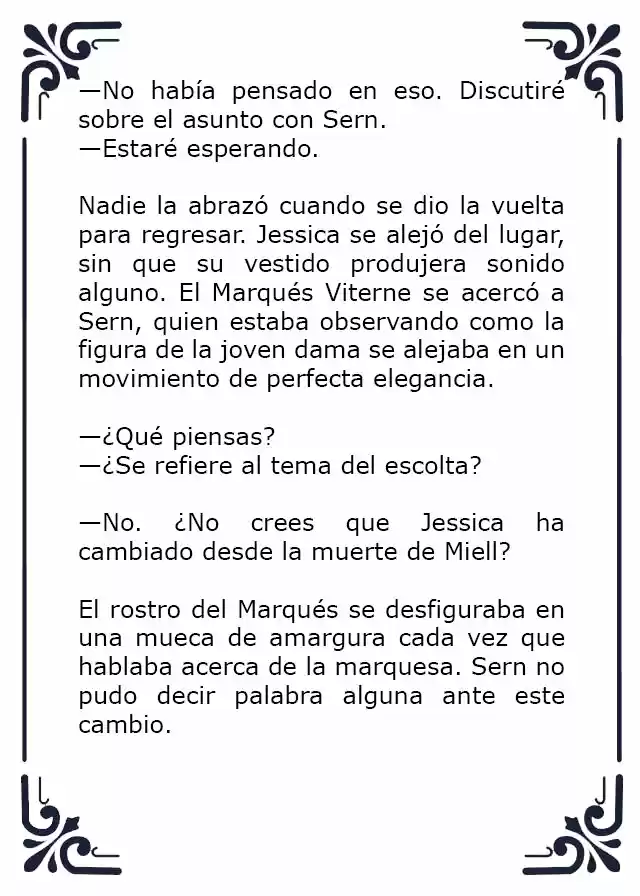 —No había pensado en eso. Discutiré sobre el asunto con Sern.
—Estaré esperando.

Nadie la abrazó cuando se dio la vuelta para regresar. Jessica se alejó del lugar, sin que su vestido produjera sonido alguno. El Marqués Viterne se acercó a Sern, quien estaba observando como la figura de la joven dama se alejaba en un movimiento de perfecta elegancia.

—¿Qué piensas?
—¿Se refiere al tema del escolta?

—No. ¿No crees que Jessica ha cambiado desde la muerte de Miell?

El rostro del Marqués se desfiguraba en una mueca de amargura cada vez que hablaba acerca de la marquesa. Sern no pudo decir palabra alguna ante este cambio.